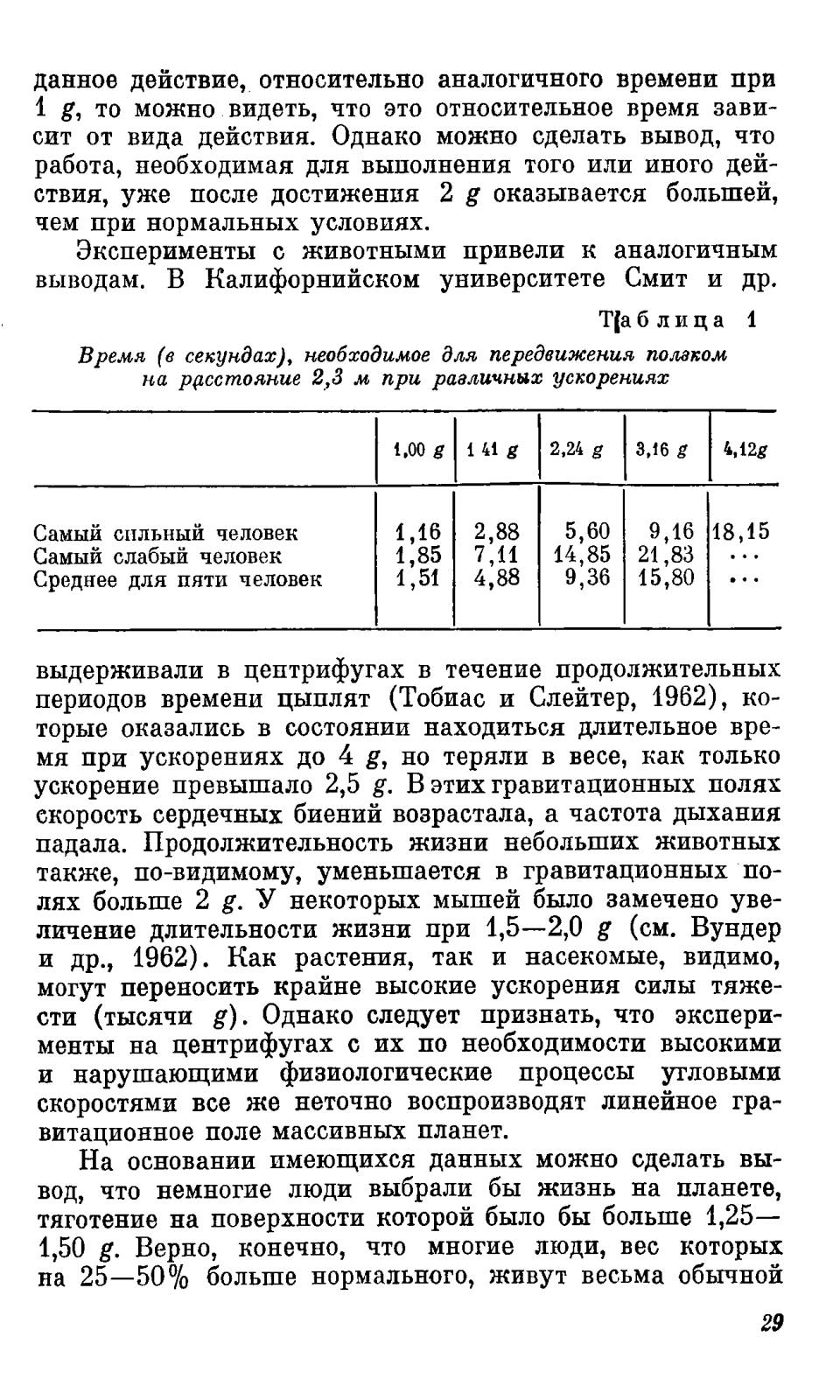 данное действие, относительно аналогичного времени при 1 $g$, то можно видеть, что это относительное время зависит от вида действия. Однако можно сделать вывод, что работа, необходимая для выполнения того или иного действия, уже после достижения 2 $g$ оказывается большей, чем при нормальных условиях.

Эксперименты с животными привели к аналогичным выводам. В Калифорнийском университете Смит и др.

Таблица 1

Время (в секундах), необходимое для передвижения ползком на расстояние 2,3 м при различных ускорениях

| | 1,00 $g$ | 1 41 $g$ | 2,24 $g$ | 3,16 $g$ | 4,12$g$ |
|---|---|---|---|---|---|
| Самый сильный человек | 1,16 | 2,88 | 5,60 | 9,16 | 18,15 |
| Самый слабый человек | 1,85 | 7,11 | 14,85 | 21,83 | ... |
| Среднее для пяти человек | 1,51 | 4,88 | 9,36 | 15,80 | ... |

выдерживали в центрифугах в течение продолжительных периодов времени цыплят (Тобиас и Слейтер, 1962), которые оказались в состоянии находиться длительное время при ускорениях до 4 $g$, но теряли в весе, как только ускорение превышало 2,5 $g$. В этих гравитационных полях скорость сердечных биений возрастала, а частота дыхания падала. Продолжительность жизни небольших животных также, по-видимому, уменьшается в гравитационных полях больше 2 $g$. У некоторых мышей было замечено увеличение длительности жизни при 1,5—2,0 $g$ (см. Вундер и др., 1962). Как растения, так и насекомые, видимо, могут переносить крайне высокие ускорения силы тяжести (тысячи $g$). Однако следует признать, что эксперименты на центрифугах с их по необходимости высокими и нарушающими физиологические процессы угловыми скоростями все же неточно воспроизводят линейное гравитационное поле массивных планет.

На основании имеющихся данных можно сделать вывод, что немногие люди выбрали бы жизнь на планете, тяготение на поверхности которой было бы больше 1,25—1,50 $g$. Верно, конечно, что многие люди, вес которых на 25—50% больше нормального, живут весьма обычной

29